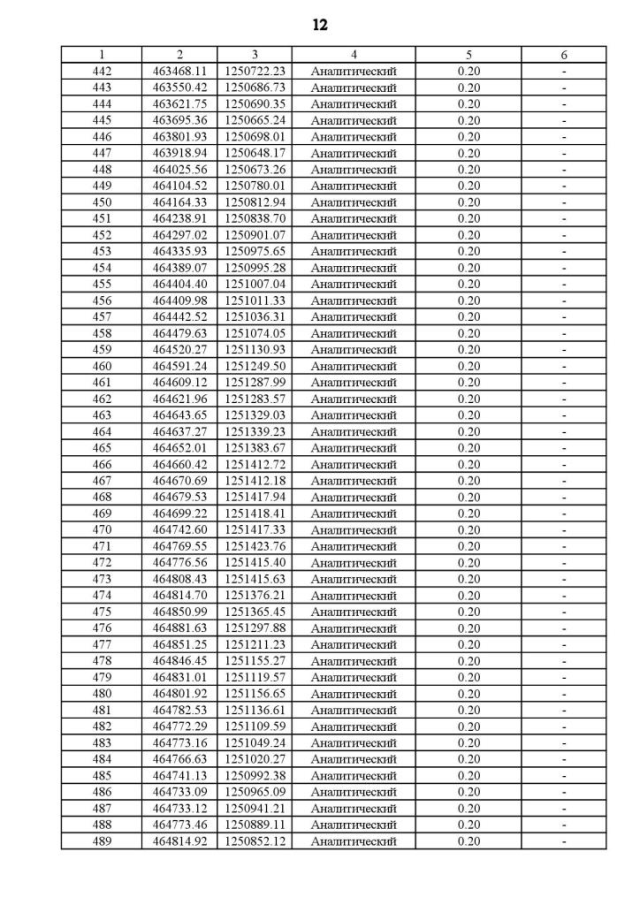 12

| 1 | 2 | 3 | 4 | 5 | 6 |
|---|---|---|---|---|---|
| 442 | 463468.11 | 1250722.23 | Аналитический | 0.20 | - |
| 443 | 463550.42 | 1250686.73 | Аналитический | 0.20 | - |
| 444 | 463621.75 | 1250690.35 | Аналитический | 0.20 | - |
| 445 | 463695.36 | 1250665.24 | Аналитический | 0.20 | - |
| 446 | 463801.93 | 1250698.01 | Аналитический | 0.20 | - |
| 447 | 463918.94 | 1250648.17 | Аналитический | 0.20 | - |
| 448 | 464025.56 | 1250673.26 | Аналитический | 0.20 | - |
| 449 | 464104.52 | 1250780.01 | Аналитический | 0.20 | - |
| 450 | 464164.33 | 1250812.94 | Аналитический | 0.20 | - |
| 451 | 464238.91 | 1250838.70 | Аналитический | 0.20 | - |
| 452 | 464297.02 | 1250901.07 | Аналитический | 0.20 | - |
| 453 | 464335.93 | 1250975.65 | Аналитический | 0.20 | - |
| 454 | 464389.07 | 1250995.28 | Аналитический | 0.20 | - |
| 455 | 464404.40 | 1251007.04 | Аналитический | 0.20 | - |
| 456 | 464409.98 | 1251011.33 | Аналитический | 0.20 | - |
| 457 | 464442.52 | 1251036.31 | Аналитический | 0.20 | - |
| 458 | 464479.63 | 1251074.05 | Аналитический | 0.20 | - |
| 459 | 464520.27 | 1251130.93 | Аналитический | 0.20 | - |
| 460 | 464591.24 | 1251249.50 | Аналитический | 0.20 | - |
| 461 | 464609.12 | 1251287.99 | Аналитический | 0.20 | - |
| 462 | 464621.96 | 1251283.57 | Аналитический | 0.20 | - |
| 463 | 464643.65 | 1251329.03 | Аналитический | 0.20 | - |
| 464 | 464637.27 | 1251339.23 | Аналитический | 0.20 | - |
| 465 | 464652.01 | 1251383.67 | Аналитический | 0.20 | - |
| 466 | 464660.42 | 1251412.72 | Аналитический | 0.20 | - |
| 467 | 464670.69 | 1251412.18 | Аналитический | 0.20 | - |
| 468 | 464679.53 | 1251417.94 | Аналитический | 0.20 | - |
| 469 | 464699.22 | 1251418.41 | Аналитический | 0.20 | - |
| 470 | 464742.60 | 1251417.33 | Аналитический | 0.20 | - |
| 471 | 464769.55 | 1251423.76 | Аналитический | 0.20 | - |
| 472 | 464776.56 | 1251415.40 | Аналитический | 0.20 | - |
| 473 | 464808.43 | 1251415.63 | Аналитический | 0.20 | - |
| 474 | 464814.70 | 1251376.21 | Аналитический | 0.20 | - |
| 475 | 464850.99 | 1251365.45 | Аналитический | 0.20 | - |
| 476 | 464881.63 | 1251297.88 | Аналитический | 0.20 | - |
| 477 | 464851.25 | 1251211.23 | Аналитический | 0.20 | - |
| 478 | 464846.45 | 1251155.27 | Аналитический | 0.20 | - |
| 479 | 464831.01 | 1251119.57 | Аналитический | 0.20 | - |
| 480 | 464801.92 | 1251156.65 | Аналитический | 0.20 | - |
| 481 | 464782.53 | 1251136.61 | Аналитический | 0.20 | - |
| 482 | 464772.29 | 1251109.59 | Аналитический | 0.20 | - |
| 483 | 464773.16 | 1251049.24 | Аналитический | 0.20 | - |
| 484 | 464766.63 | 1251020.27 | Аналитический | 0.20 | - |
| 485 | 464741.13 | 1250992.38 | Аналитический | 0.20 | - |
| 486 | 464733.09 | 1250965.09 | Аналитический | 0.20 | - |
| 487 | 464733.12 | 1250941.21 | Аналитический | 0.20 | - |
| 488 | 464773.46 | 1250889.11 | Аналитический | 0.20 | - |
| 489 | 464814.92 | 1250852.12 | Аналитический | 0.20 | - |